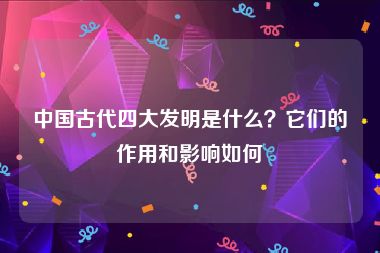 中国古代四大发明是什么？它们的作用和影响如何